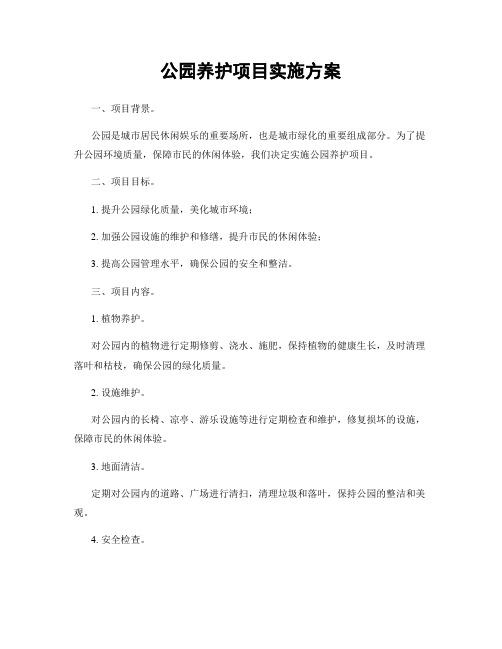 公园养护项目实施方案

一、项目背景。

公园是城市居民休闲娱乐的重要场所，也是城市绿化的重要组成部分。为了提升公园环境质量，保障市民的休闲体验，我们决定实施公园养护项目。

二、项目目标。

1. 提升公园绿化质量，美化城市环境；

2. 加强公园设施的维护和修缮，提升市民的休闲体验；

3. 提高公园管理水平，确保公园的安全和整洁。

三、项目内容。

1. 植物养护。

对公园内的植物进行定期修剪、浇水、施肥，保持植物的健康生长，及时清理落叶和枯枝，确保公园的绿化质量。

2. 设施维护。

对公园内的长椅、凉亭、游乐设施等进行定期检查和维护，修复损坏的设施，保障市民的休闲体验。

3. 地面清洁。

定期对公园内的道路、广场进行清扫，清理垃圾和落叶，保持公园的整洁和美观。

4. 安全检查。